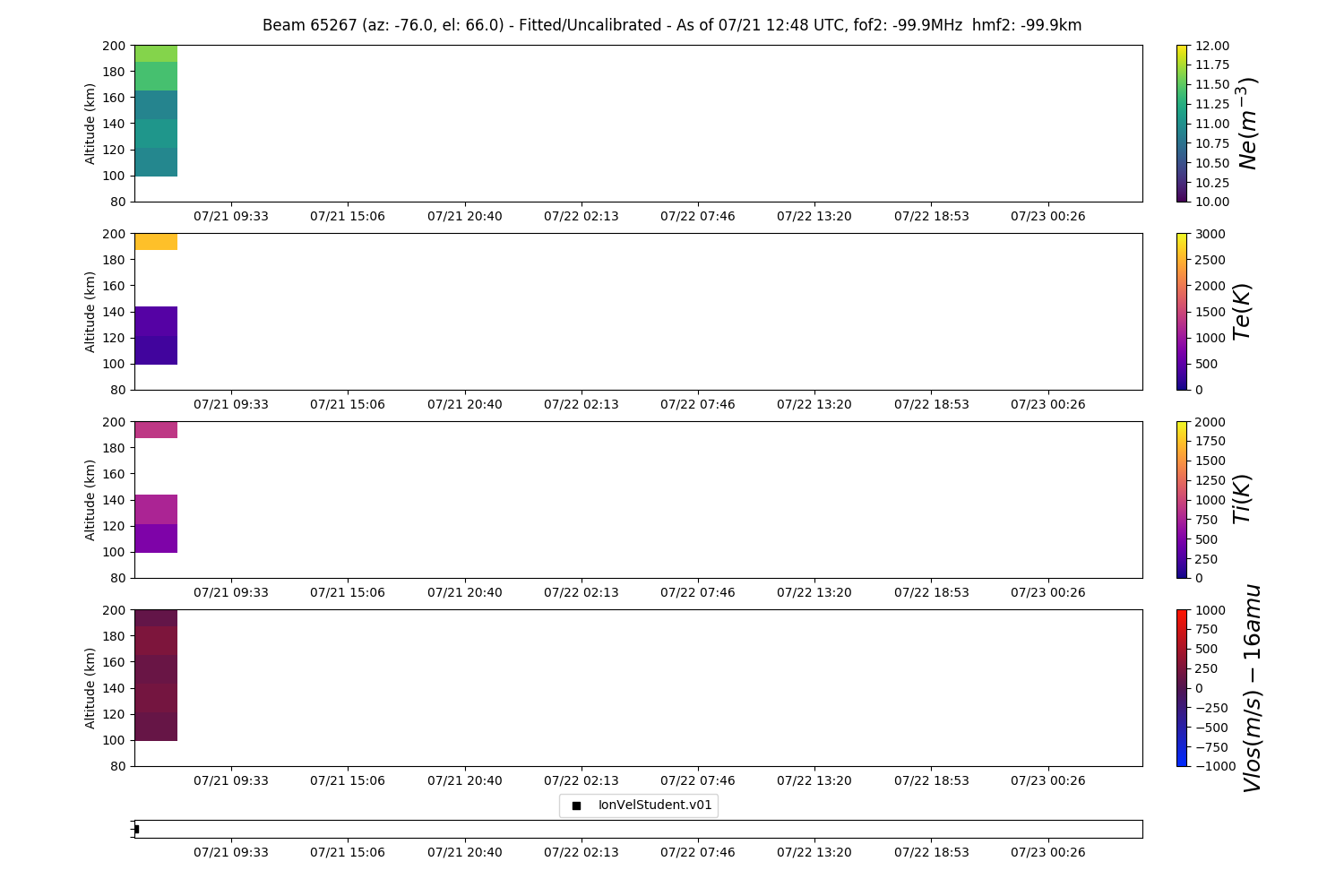 Beam 65267 (az: -76.0, el: 66.0) - Fitted/Uncalibrated - As of 07/21 12:48 UTC, fof2: -99.9MHz hmf2: -99.9km

Altitude (km)
200
180
160
140
120
100
80
07/21 09:33 07/21 15:06 07/21 20:40 07/22 02:13 07/22 07:46 07/22 13:20 07/22 18:53 07/23 00:26
12.00
11.75
11.50
11.25
11.00
10.75
10.50
10.25
10.00
$Ne(m^{-3})$

Altitude (km)
200
180
160
140
120
100
80
07/21 09:33 07/21 15:06 07/21 20:40 07/22 02:13 07/22 07:46 07/22 13:20 07/22 18:53 07/23 00:26
3000
2500
2000
1500
1000
500
0
$Te(K)$

Altitude (km)
200
180
160
140
120
100
80
07/21 09:33 07/21 15:06 07/21 20:40 07/22 02:13 07/22 07:46 07/22 13:20 07/22 18:53 07/23 00:26
2000
1750
1500
1250
1000
750
500
250
0
$Ti(K)$

Altitude (km)
200
180
160
140
120
100
80
07/21 09:33 07/21 15:06 07/21 20:40 07/22 02:13 07/22 07:46 07/22 13:20 07/22 18:53 07/23 00:26
1000
750
500
250
0
−250
−500
−750
−1000
$Vlos(m/s) - 16amu$

IonVelStudent.v01

07/21 09:33 07/21 15:06 07/21 20:40 07/22 02:13 07/22 07:46 07/22 13:20 07/22 18:53 07/23 00:26